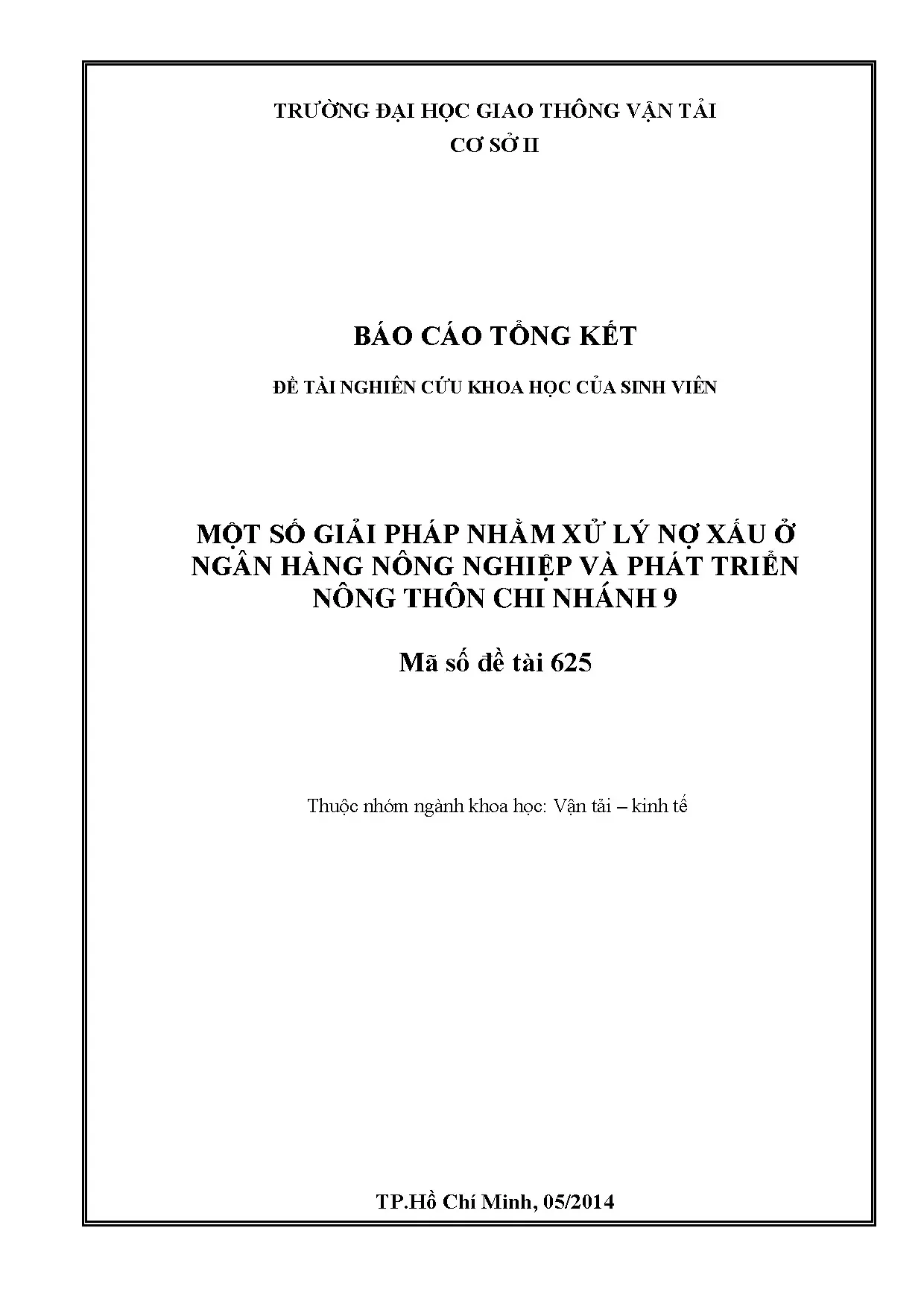 TRƯỜNG ĐẠI HỌC GIAO THÔNG VẬN TẢI
CƠ SỞ II

BÁO CÁO TỔNG KẾT

ĐỀ TÀI NGHIÊN CỨU KHOA HỌC CỦA SINH VIÊN

MỘT SỐ GIẢI PHÁP NHẰM XỬ LÝ NỢ XẤU Ở NGÂN HÀNG NÔNG NGHIỆP VÀ PHÁT TRIỂN NÔNG THÔN CHI NHÁNH 9

Mã số đề tài 625

Thuộc nhóm ngành khoa học: Vận tải – kinh tế

TP.Hồ Chí Minh, 05/2014